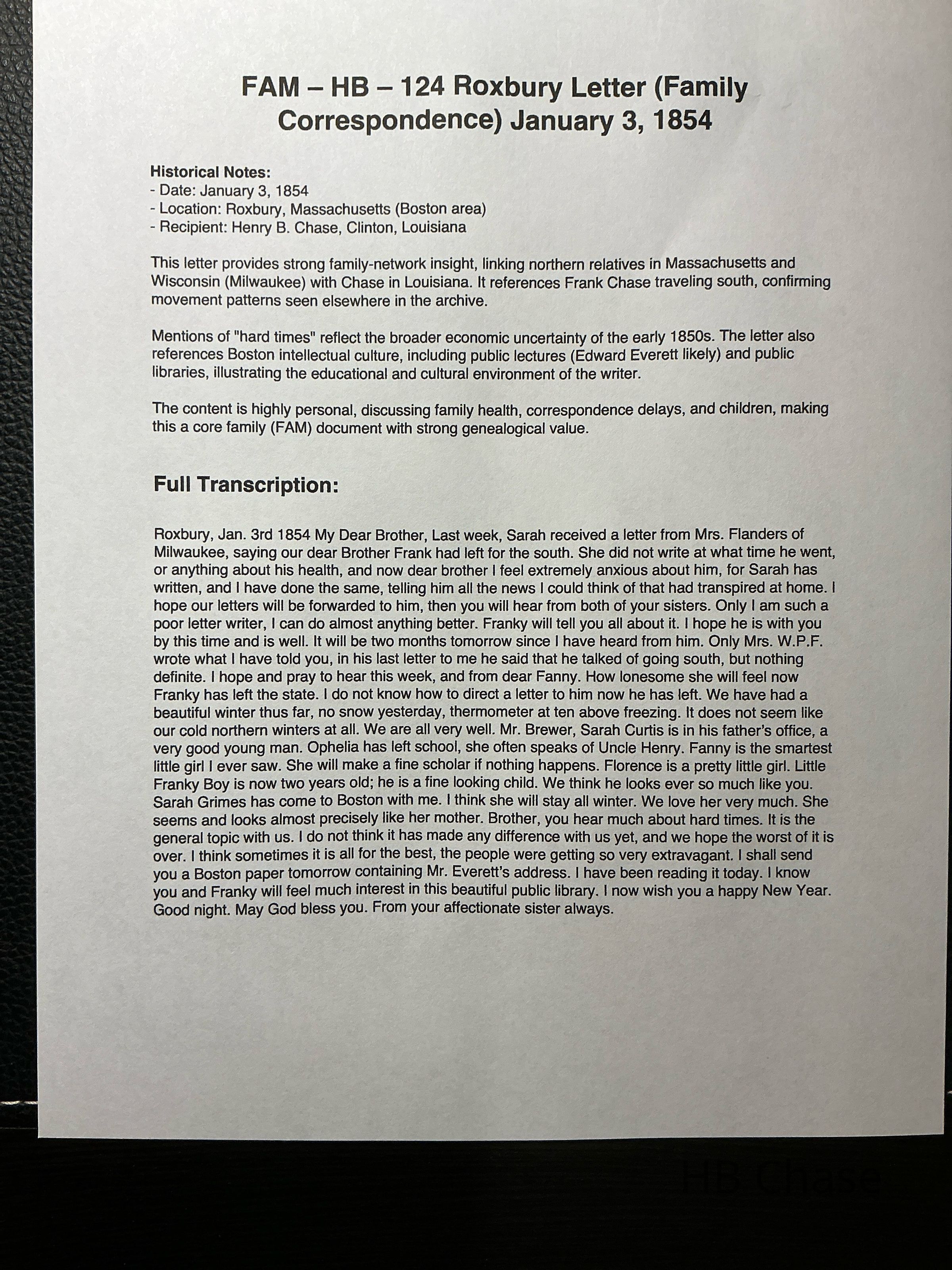 FAM – HB – 124 Roxbury Letter (Family Correspondence) January 3, 1854

Historical Notes:
- Date: January 3, 1854
- Location: Roxbury, Massachusetts (Boston area)
- Recipient: Henry B. Chase, Clinton, Louisiana

This letter provides strong family-network insight, linking northern relatives in Massachusetts and Wisconsin (Milwaukee) with Chase in Louisiana. It references Frank Chase traveling south, confirming movement patterns seen elsewhere in the archive.

Mentions of "hard times" reflect the broader economic uncertainty of the early 1850s. The letter also references Boston intellectual culture, including public lectures (Edward Everett likely) and public libraries, illustrating the educational and cultural environment of the writer.

The content is highly personal, discussing family health, correspondence delays, and children, making this a core family (FAM) document with strong genealogical value.

Full Transcription:

Roxbury, Jan. 3rd 1854 My Dear Brother, Last week, Sarah received a letter from Mrs. Flanders of Milwaukee, saying our dear Brother Frank had left for the south. She did not write at what time he went, or anything about his health, and now dear brother I feel extremely anxious about him, for Sarah has written, and I have done the same, telling him all the news I could think of that had transpired at home. I hope our letters will be forwarded to him, then you will hear from both of your sisters. Only I am such a poor letter writer, I can do almost anything better. Franky will tell you all about it. I hope he is with you by this time and is well. It will be two months tomorrow since I have heard from him. Only Mrs. W.P.F. wrote what I have told you, in his last letter to me he said that he talked of going south, but nothing definite. I hope and pray to hear this week, and from dear Fanny. How lonesome she will feel now Franky has left the state. I do not know how to direct a letter to him now he has left. We have had a beautiful winter thus far, no snow yesterday, thermometer at ten above freezing. It does not seem like our cold northern winters at all. We are all very well. Mr. Brewer, Sarah Curtis is in his father's office, a very good young man. Ophelia has left school, she often speaks of Uncle Henry. Fanny is the smartest little girl I ever saw. She will make a fine scholar if nothing happens. Florence is a pretty little girl. Little Franky Boy is now two years old; he is a fine looking child. We think he looks ever so much like you. Sarah Grimes has come to Boston with me. I think she will stay all winter. We love her very much. She seems and looks almost precisely like her mother. Brother, you hear much about hard times. It is the general topic with us. I do not think it has made any difference with us yet, and we hope the worst of it is over. I think sometimes it is all for the best, the people were getting so very extravagant. I shall send you a Boston paper tomorrow containing Mr. Everett's address. I have been reading it today. I know you and Franky will feel much interest in this beautiful public library. I now wish you a happy New Year. Good night. May God bless you. From your affectionate sister always.

HB Chase